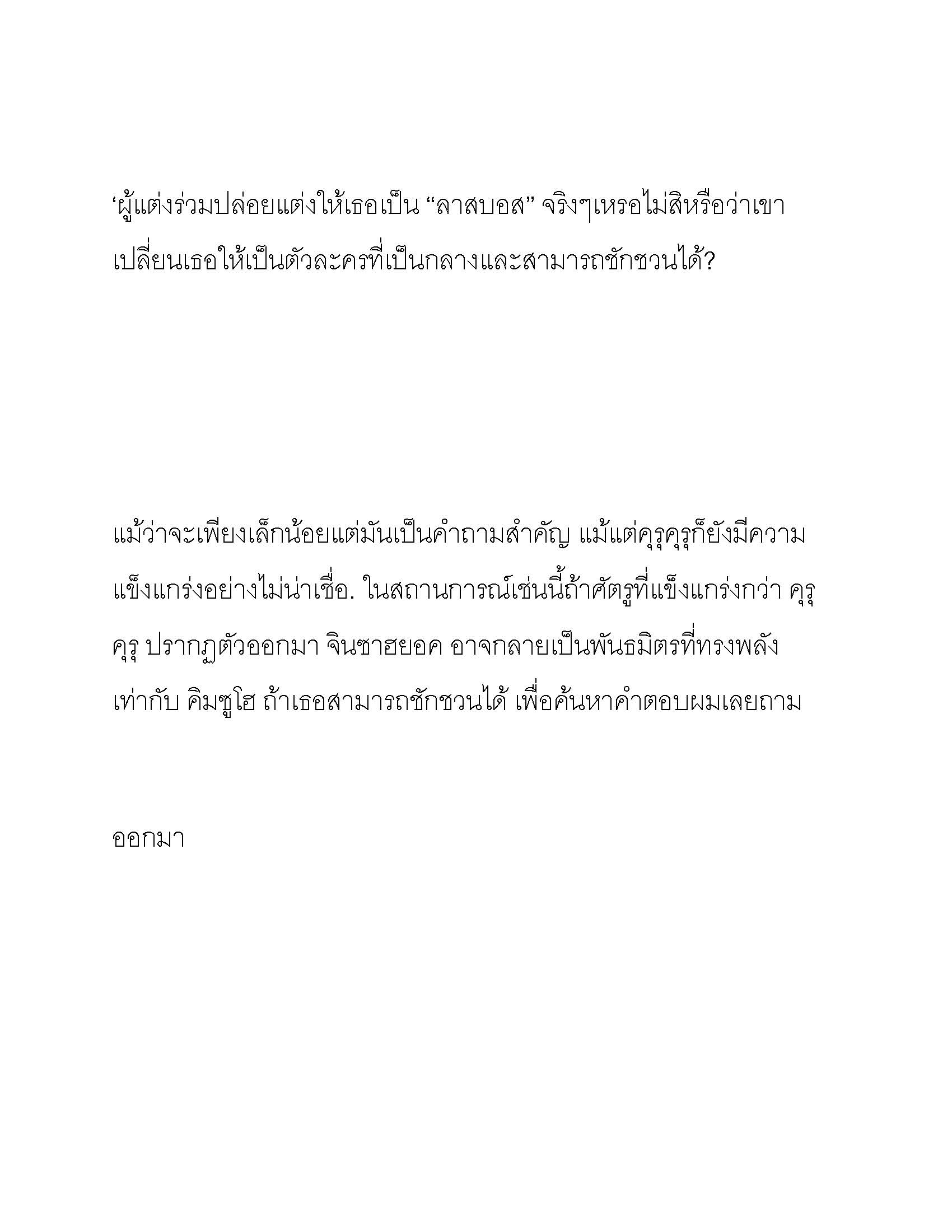 ‘ผู้แต่งร่วมปล่อยแต่งให้เธอเป็น “ลาสบอส” จริงๆเหรอไม่สิหรือว่าเขาเปลี่ยนเธอให้เป็นตัวละครที่เป็นกลางและสามารถชักชวนได้?

แม้ว่าจะเพียงเล็กน้อยแต่มันเป็นคำถามสำคัญ แม้แต่คุรุคุรุก็ยังมีความแข็งแกร่งอย่างไม่น่าเชื่อ. ในสถานการณ์เช่นนี้ถ้าศัตรูที่แข็งแกร่งกว่า คุรุคุรุ ปรากฏตัวออกมา จินซาฮยอค อาจกลายเป็นพันธมิตรที่ทรงพลังเท่ากับ คิมซูโฮ ถ้าเธอสามารถชักชวนได้ เพื่อค้นหาคำตอบผมเลยถาม

ออกมา